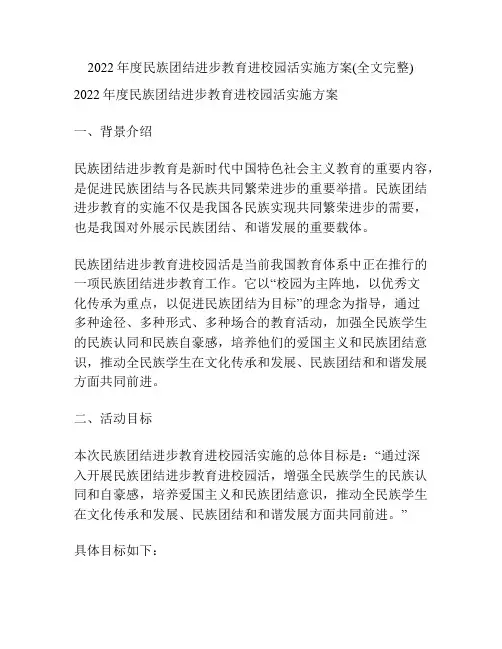 2022 年度民族团结进步教育进校园活实施方案(全文完整)

2022 年度民族团结进步教育进校园活实施方案

一、背景介绍

民族团结进步教育是新时代中国特色社会主义教育的重要内容，是促进民族团结与各民族共同繁荣进步的重要举措。民族团结进步教育的实施不仅是我国各民族实现共同繁荣进步的需要，也是我国对外展示民族团结、和谐发展的重要载体。

民族团结进步教育进校园活是当前我国教育体系中正在推行的一项民族团结进步教育工作。它以“校园为主阵地，以优秀文化传承为重点，以促进民族团结为目标”的理念为指导，通过多种途径、多种形式、多种场合的教育活动，加强全民族学生的民族认同和民族自豪感，培养他们的爱国主义和民族团结意识，推动全民族学生在文化传承和发展、民族团结和和谐发展方面共同前进。

二、活动目标

本次民族团结进步教育进校园活实施的总体目标是：“通过深入开展民族团结进步教育进校园活，增强全民族学生的民族认同和自豪感，培养爱国主义和民族团结意识，推动全民族学生在文化传承和发展、民族团结和和谐发展方面共同前进。”

具体目标如下：